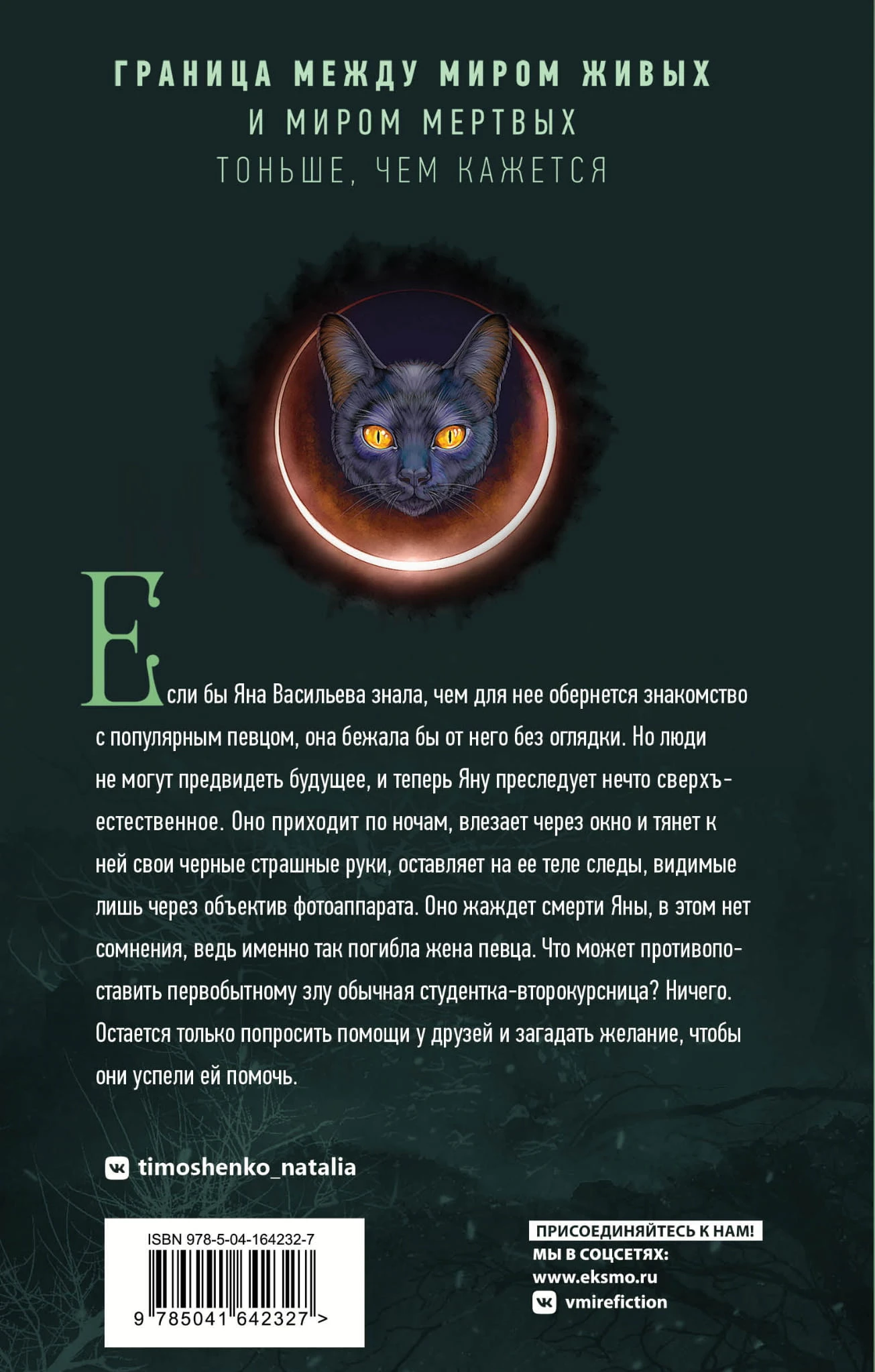 ГРАНИЦА МЕЖДУ МИРОМ ЖИВЫХ
И МИРОМ МЕРТВЫХ
ТОНЬШЕ, ЧЕМ КАЖЕТСЯ

Если бы Яна Васильева знала, чем для нее обернется знакомство с популярным певцом, она бежала бы от него без оглядки. Но люди не могут предвидеть будущее, и теперь Яну преследует нечто сверхъестественное. Оно приходит по ночам, влезает через окно и тянет к ней свои черные страшные руки, оставляет на ее теле следы, видимые лишь через объектив фотоаппарата. Оно жаждет смерти Яны, в этом нет сомнения, ведь именно так погибла жена певца. Что может противопоставить первобытному злу обычная студентка-второкурсница? Ничего. Остается только попросить помощи у друзей и загадать желание, чтобы они успели ей помочь.

timoshenko_natalia

ISBN 978-5-04-164232-7
9 785041 642327 >

ПРИСОЕДИНЯЙТЕСЬ К НАМ!
МЫ В СОЦСЕТЯХ:
www.eksmo.ru
vmirefiction